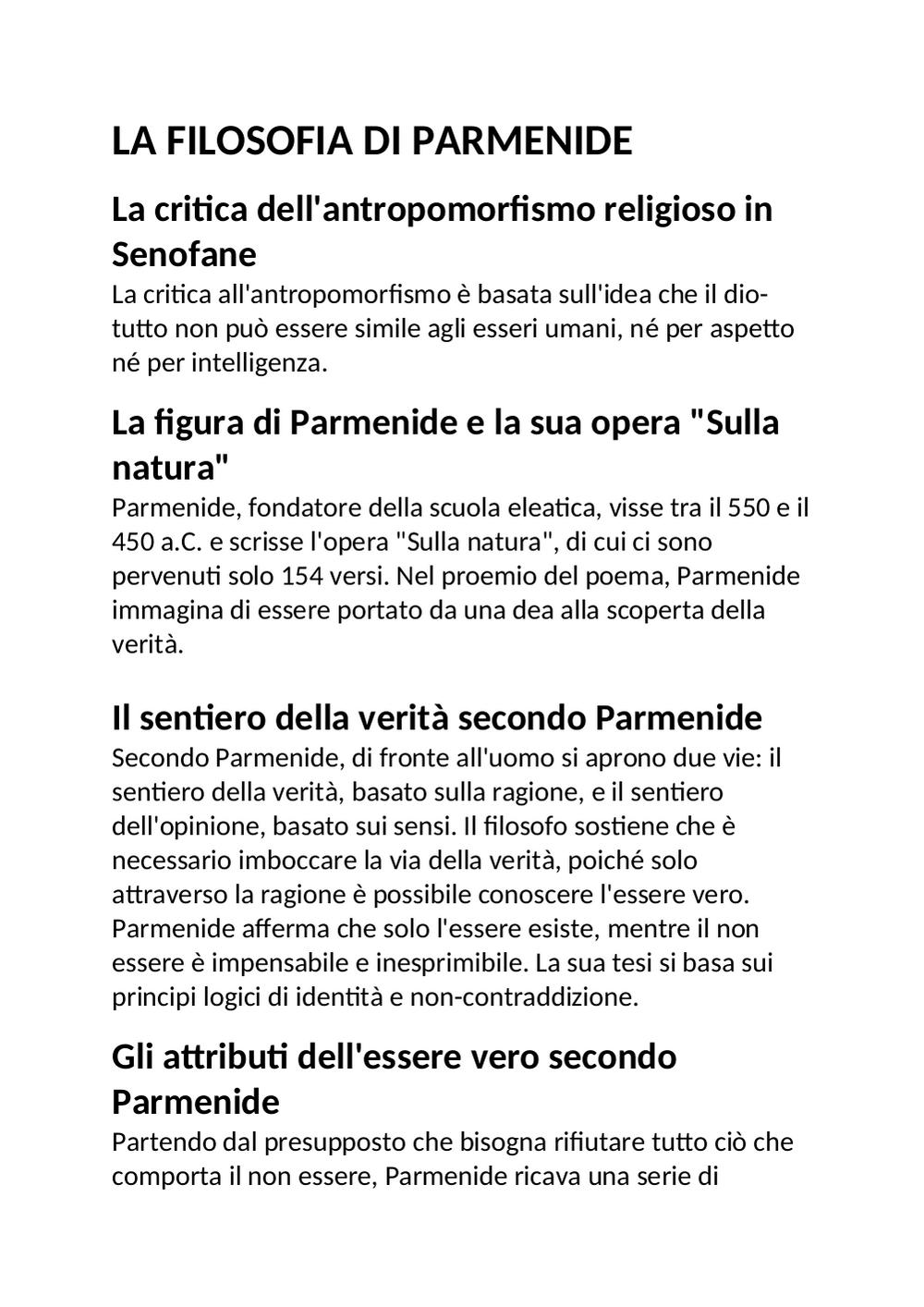 LA FILOSOFIA DI PARMENIDE

La critica dell'antropomorfismo religioso in Senofane

La critica all'antropomorfismo è basata sull'idea che il dio-tutto non può essere simile agli esseri umani, né per aspetto né per intelligenza.

La figura di Parmenide e la sua opera "Sulla natura"

Parmenide, fondatore della scuola eleatica, visse tra il 550 e il 450 a.C. e scrisse l'opera "Sulla natura", di cui ci sono pervenuti solo 154 versi. Nel proemio del poema, Parmenide immagina di essere portato da una dea alla scoperta della verità.

Il sentiero della verità secondo Parmenide

Secondo Parmenide, di fronte all'uomo si aprono due vie: il sentiero della verità, basato sulla ragione, e il sentiero dell'opinione, basato sui sensi. Il filosofo sostiene che è necessario imboccare la via della verità, poiché solo attraverso la ragione è possibile conoscere l'essere vero. Parmenide afferma che solo l'essere esiste, mentre il non essere è impensabile e inesprimibile. La sua tesi si basa sui principi logici di identità e non-contraddizione.

Gli attributi dell'essere vero secondo Parmenide

Partendo dal presupposto che bisogna rifiutare tutto ciò che comporta il non essere, Parmenide ricava una serie di